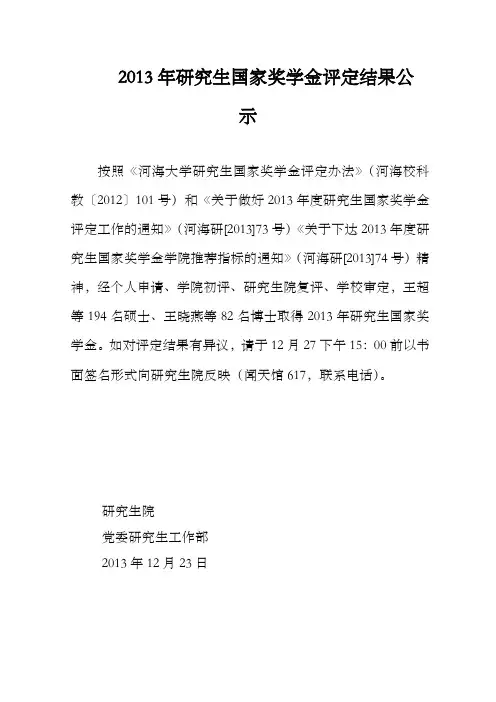 2013 年研究生国家奖学金评定结果公示

按照《河海大学研究生国家奖学金评定办法》（河海校科教〔2012〕101 号）和《关于做好 2013 年度研究生国家奖学金评定工作的通知》（河海研[2013]73 号）《关于下达 2013 年度研究生国家奖学金学院推荐指标的通知》（河海研[2013]74 号）精神，经个人申请、学院初评、研究生院复评、学校审定，王超等 194 名硕士、王晓燕等 82 名博士取得 2013 年研究生国家奖学金。如对评定结果有异议，请于 12 月 27 下午 15：00 前以书面签名形式向研究生院反映（闻天馆 617，联系电话）。

研究生院
党委研究生工作部
2013 年 12 月 23 日